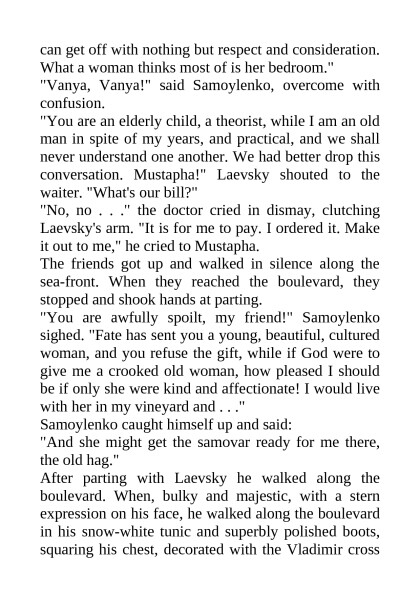 can get off with nothing but respect and consideration. What a woman thinks most of is her bedroom."

"Vanya, Vanya!" said Samoylenko, overcome with confusion.

"You are an elderly child, a theorist, while I am an old man in spite of my years, and practical, and we shall never understand one another. We had better drop this conversation. Mustapha!" Laevsky shouted to the waiter. "What's our bill?"

"No, no . . ." the doctor cried in dismay, clutching Laevsky's arm. "It is for me to pay. I ordered it. Make it out to me," he cried to Mustapha.

The friends got up and walked in silence along the sea-front. When they reached the boulevard, they stopped and shook hands at parting.

"You are awfully spoilt, my friend!" Samoylenko sighed. "Fate has sent you a young, beautiful, cultured woman, and you refuse the gift, while if God were to give me a crooked old woman, how pleased I should be if only she were kind and affectionate! I would live with her in my vineyard and . . ."

Samoylenko caught himself up and said:

"And she might get the samovar ready for me there, the old hag."

After parting with Laevsky he walked along the boulevard. When, bulky and majestic, with a stern expression on his face, he walked along the boulevard in his snow-white tunic and superbly polished boots, squaring his chest, decorated with the Vladimir cross